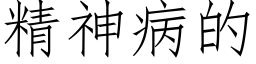 精神病的